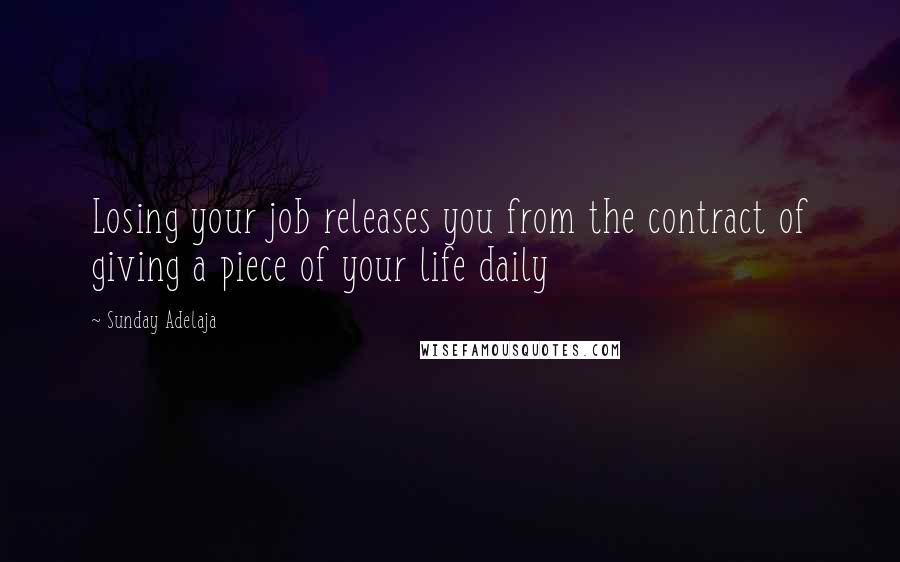 Losing your job releases you from the contract of giving a piece of your life daily

~ Sunday Adelaja

WISEFAMOUSQUOTES.COM